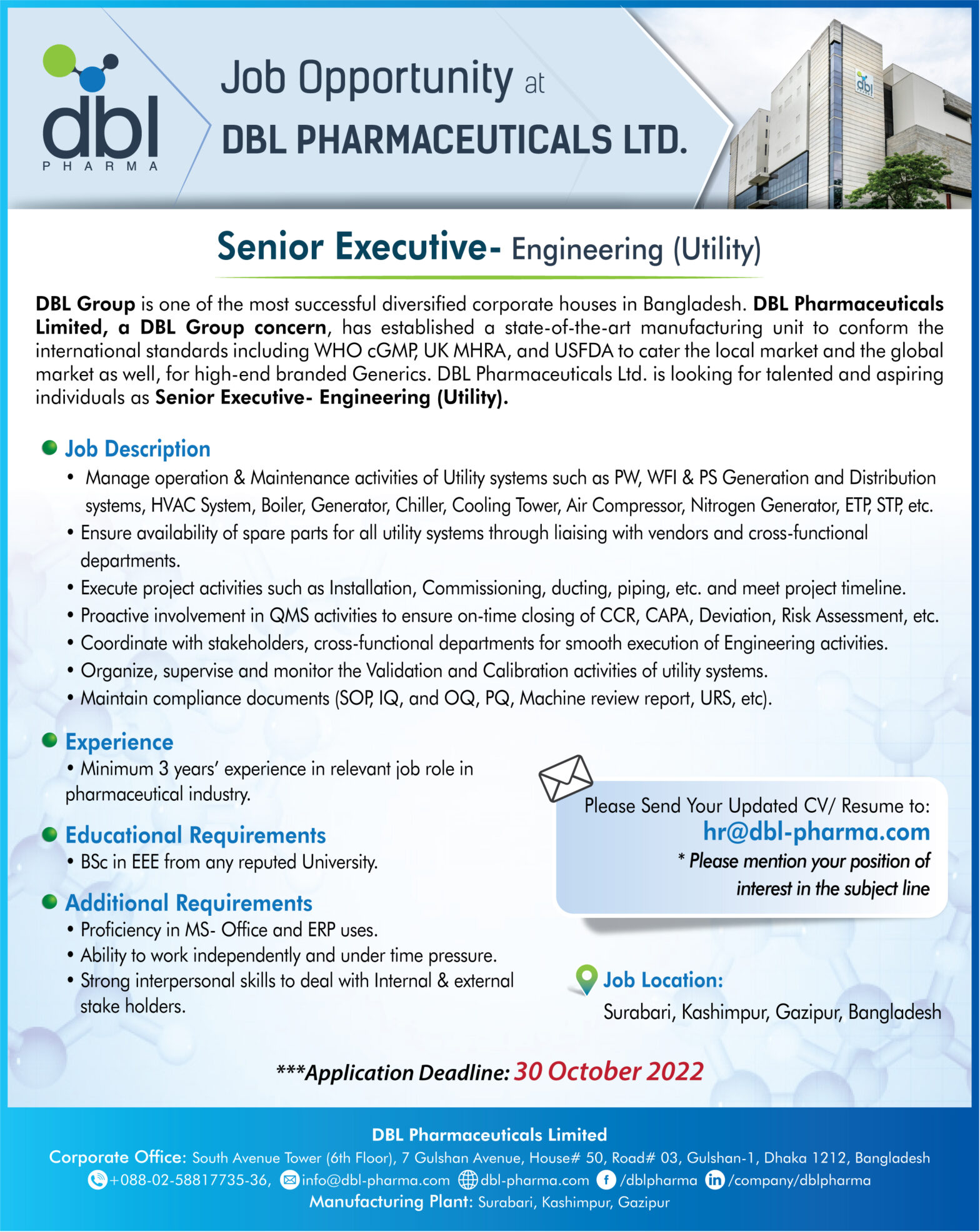 dbl
PHARMA

Job Opportunity at
DBL PHARMACEUTICALS LTD.

dbl

Senior Executive- Engineering (Utility)

DBL Group is one of the most successful diversified corporate houses in Bangladesh. DBL Pharmaceuticals Limited, a DBL Group concern, has established a state-of-the-art manufacturing unit to conform the international standards including WHO cGMP, UK MHRA, and USFDA to cater the local market and the global market as well, for high-end branded Generics. DBL Pharmaceuticals Ltd. is looking for talented and aspiring individuals as Senior Executive- Engineering (Utility).

Job Description
• Manage operation & Maintenance activities of Utility systems such as PW, WFI & PS Generation and Distribution systems, HVAC System, Boiler, Generator, Chiller, Cooling Tower, Air Compressor, Nitrogen Generator, ETP, STP, etc.
• Ensure availability of spare parts for all utility systems through liaising with vendors and cross-functional departments.
• Execute project activities such as Installation, Commissioning, ducting, piping, etc. and meet project timeline.
• Proactive involvement in QMS activities to ensure on-time closing of CCR, CAPA, Deviation, Risk Assessment, etc.
• Coordinate with stakeholders, cross-functional departments for smooth execution of Engineering activities.
• Organize, supervise and monitor the Validation and Calibration activities of utility systems.
• Maintain compliance documents (SOP, IQ, and OQ, PQ, Machine review report, URS, etc).

Experience
• Minimum 3 years' experience in relevant job role in pharmaceutical industry.

Educational Requirements
• BSc in EEE from any reputed University.

Additional Requirements
• Proficiency in MS- Office and ERP uses.
• Ability to work independently and under time pressure.
• Strong interpersonal skills to deal with Internal & external stake holders.

Please Send Your Updated CV/ Resume to:
hr@dbl-pharma.com
* Please mention your position of interest in the subject line

Job Location:
Surabari, Kashimpur, Gazipur, Bangladesh

***Application Deadline: 30 October 2022

DBL Pharmaceuticals Limited
Corporate Office: South Avenue Tower (6th Floor), 7 Gulshan Avenue, House# 50, Road# 03, Gulshan-1, Dhaka 1212, Bangladesh
+088-02-58817735-36, info@dbl-pharma.com dbl-pharma.com /dblpharma /company/dblpharma
Manufacturing Plant: Surabari, Kashimpur, Gazipur